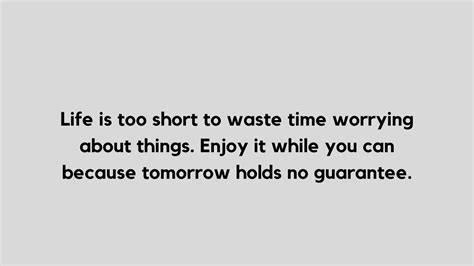 Life is too short to waste time worrying about things. Enjoy it while you can because tomorrow holds no guarantee.